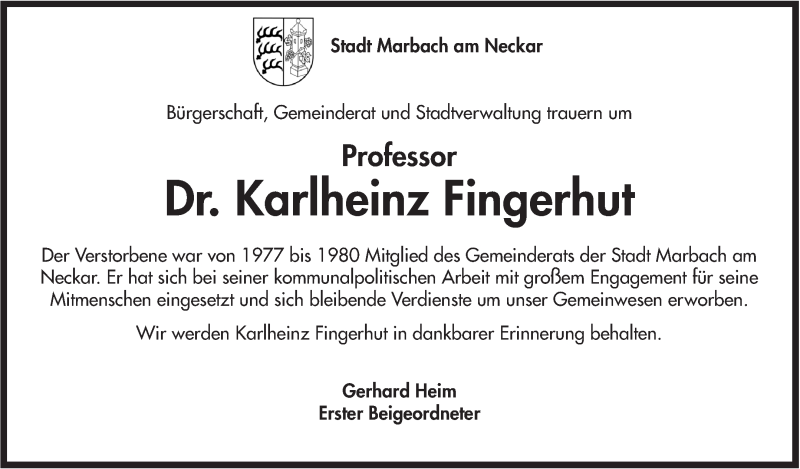 Stadt Marbach am Neckar

Bürgerschaft, Gemeinderat und Stadtverwaltung trauern um

Professor
Dr. Karlheinz Fingerhut

Der Verstorbene war von 1977 bis 1980 Mitglied des Gemeinderats der Stadt Marbach am Neckar. Er hat sich bei seiner kommunalpolitischen Arbeit mit großem Engagement für seine Mitmenschen eingesetzt und sich bleibende Verdienste um unser Gemeinwesen erworben.

Wir werden Karlheinz Fingerhut in dankbarer Erinnerung behalten.

Gerhard Heim
Erster Beigeordneter